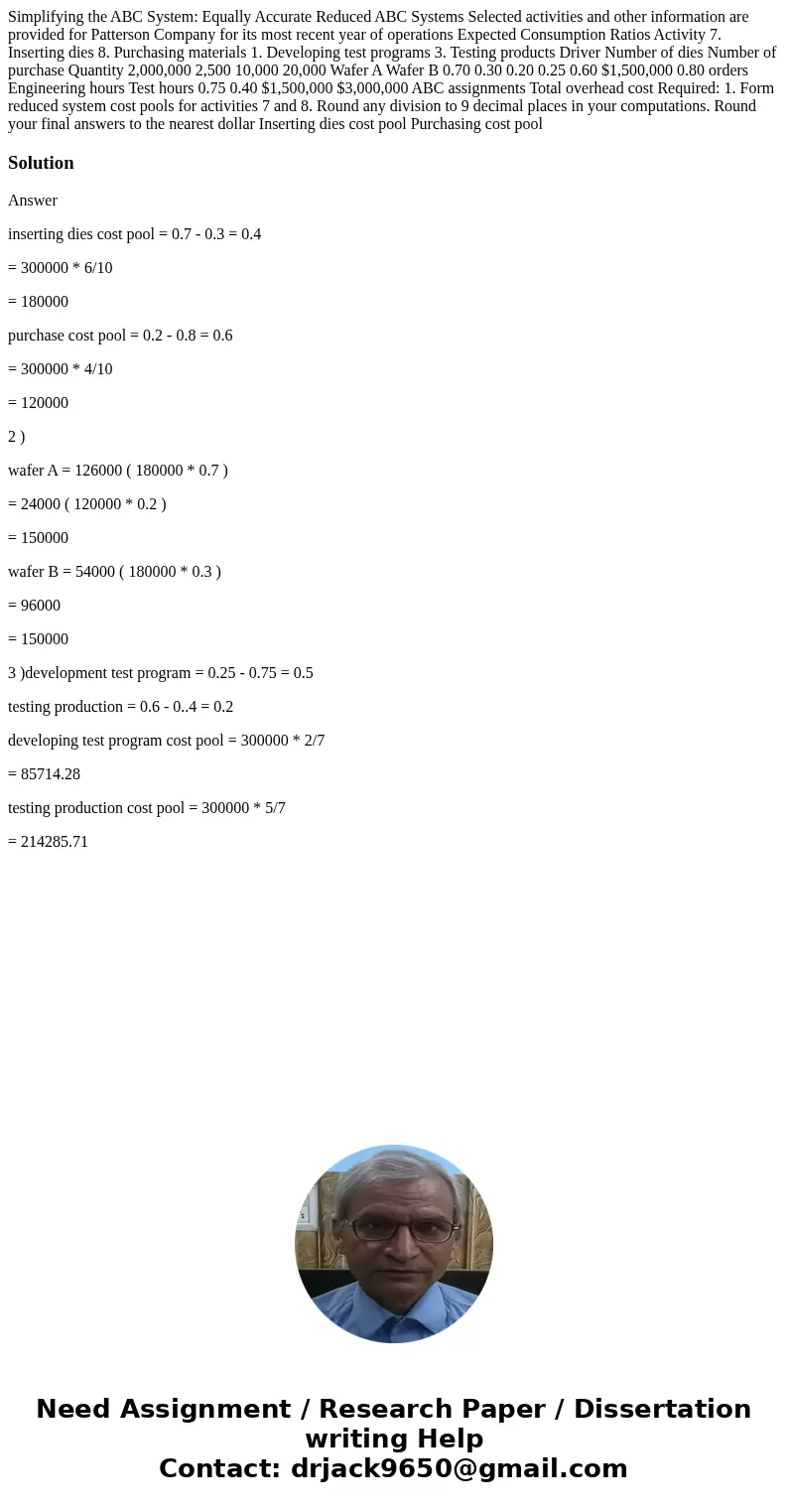 Simplifying the ABC System: Equally Accurate Reduced ABC Systems Selected activities and other information are provided for Patterson Company for its most recent year of operations Expected Consumption Ratios Activity 7. Inserting dies 8. Purchasing materials 1. Developing test programs 3. Testing products Driver Number of dies Number of purchase Quantity 2,000,000 2,500 10,000 20,000 Wafer A Wafer B 0.70 0.30 0.20 0.25 0.60 $1,500,000 0.80 orders Engineering hours Test hours 0.75 0.40 $1,500,000 $3,000,000 ABC assignments Total overhead cost Required: 1. Form reduced system cost pools for activities 7 and 8. Round any division to 9 decimal places in your computations. Round your final answers to the nearest dollar Inserting dies cost pool Purchasing cost pool

Solution

Answer

inserting dies cost pool = 0.7 - 0.3 = 0.4

= 300000 * 6/10

= 180000

purchase cost pool = 0.2 - 0.8 = 0.6

= 300000 * 4/10

= 120000

2 )

wafer A = 126000 ( 180000 * 0.7 )

= 24000 ( 120000 * 0.2 )

= 150000

wafer B = 54000 ( 180000 * 0.3 )

= 96000

= 150000

3 )development test program = 0.25 - 0.75 = 0.5

testing production = 0.6 - 0..4 = 0.2

developing test program cost pool = 300000 * 2/7

= 85714.28

testing production cost pool = 300000 * 5/7

= 214285.71

Need Assignment / Research Paper / Dissertation writing Help
Contact: drjack9650@gmail.com